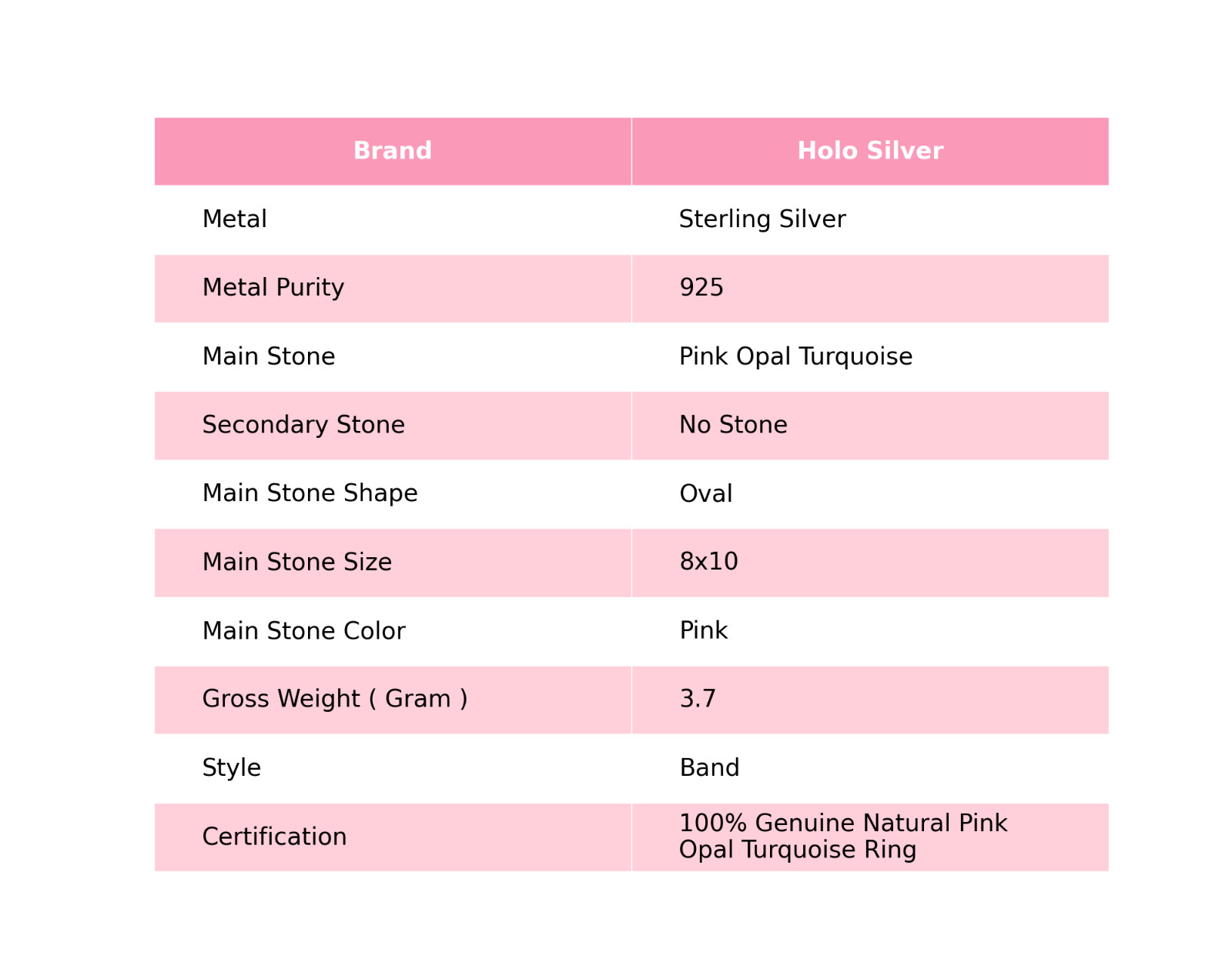 | Brand | Holo Silver |
|---|---|
| Metal | Sterling Silver |
| Metal Purity | 925 |
| Main Stone | Pink Opal Turquoise |
| Secondary Stone | No Stone |
| Main Stone Shape | Oval |
| Main Stone Size | 8x10 |
| Main Stone Color | Pink |
| Gross Weight ( Gram ) | 3.7 |
| Style | Band |
| Certification | 100% Genuine Natural Pink Opal Turquoise Ring |